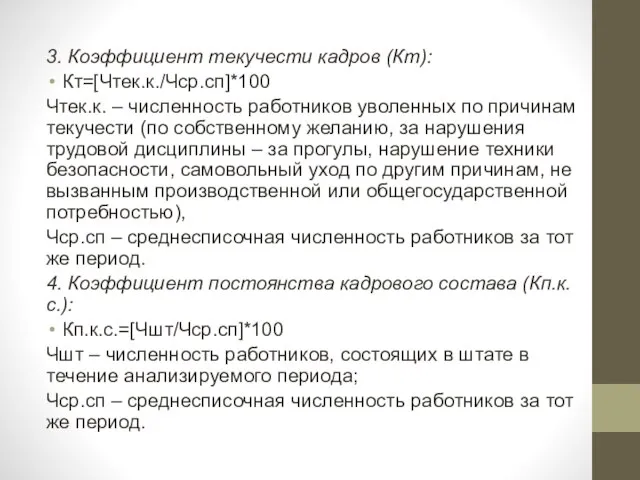 3. Коэффициент текучести кадров (Кт):

• Кт=[Чтек.к./Чср.сп]*100

Чтек.к. – численность работников уволенных по причинам текучести (по собственному желанию, за нарушения трудовой дисциплины – за прогулы, нарушение техники безопасности, самовольный уход по другим причинам, не вызванным производственной или общегосударственной потребностью),

Чср.сп – среднесписочная численность работников за тот же период.

4. Коэффициент постоянства кадрового состава (Кп.к.с.):

• Кп.к.с.=[Чшт/Чср.сп]*100

Чшт – численность работников, состоящих в штате в течение анализируемого периода;

Чср.сп – среднесписочная численность работников за тот же период.